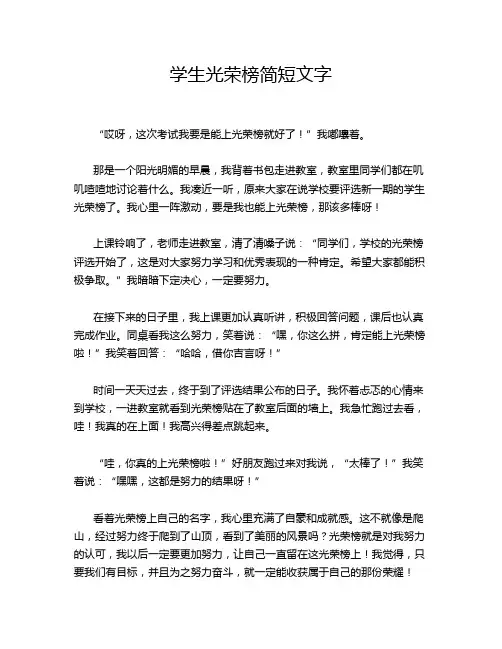 学生光荣榜简短文字

“哎呀，这次考试我要是能上光荣榜就好了！”我嘟囔着。

那是一个阳光明媚的早晨，我背着书包走进教室，教室里同学们都在叽叽喳喳地讨论着什么。我凑近一听，原来大家在说学校要评选新一期的学生光荣榜了。我心里一阵激动，要是我也能上光荣榜，那该多棒呀！

上课铃响了，老师走进教室，清了清嗓子说：“同学们，学校的光荣榜评选开始了，这是对大家努力学习和优秀表现的一种肯定。希望大家都能积极争取。”我暗暗下定决心，一定要努力。

在接下来的日子里，我上课更加认真听讲，积极回答问题，课后也认真完成作业。同桌看我这么努力，笑着说：“嘿，你这么拼，肯定能上光荣榜啦！”我笑着回答：“哈哈，借你吉言呀！”

时间一天天过去，终于到了评选结果公布的日子。我怀着忐忑的心情来到学校，一进教室就看到光荣榜贴在了教室后面的墙上。我急忙跑过去看，哇！我真的在上面！我高兴得差点跳起来。

“哇，你真的上光荣榜啦！”好朋友跑过来对我说，“太棒了！”我笑着说：“嘿嘿，这都是努力的结果呀！”

看着光荣榜上自己的名字，我心里充满了自豪和成就感。这不就像是爬山，经过努力终于爬到了山顶，看到了美丽的风景吗？光荣榜就是对我努力的认可，我以后一定要更加努力，让自己一直留在这光荣榜上！我觉得，只要我们有目标，并且为之努力奋斗，就一定能收获属于自己的那份荣耀！